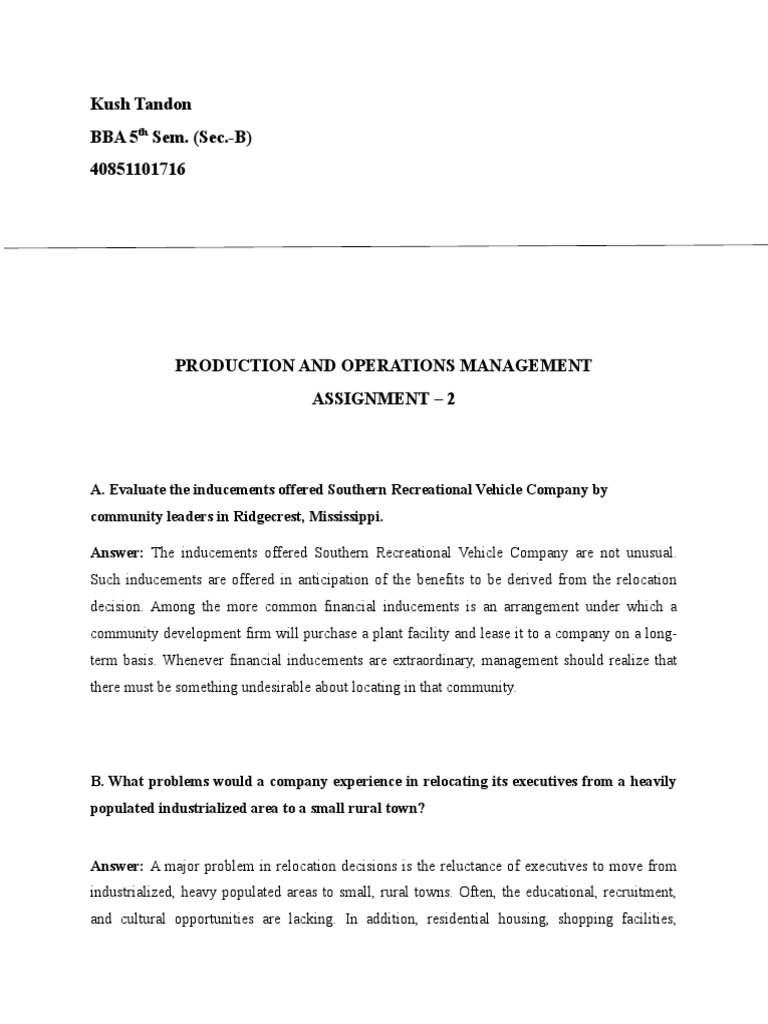 Kush Tandon
BBA 5$^{th}$ Sem. (Sec.-B)
40851101716

PRODUCTION AND OPERATIONS MANAGEMENT
ASSIGNMENT – 2

A. Evaluate the inducements offered Southern Recreational Vehicle Company by community leaders in Ridgecrest, Mississippi.

Answer: The inducements offered Southern Recreational Vehicle Company are not unusual. Such inducements are offered in anticipation of the benefits to be derived from the relocation decision. Among the more common financial inducements is an arrangement under which a community development firm will purchase a plant facility and lease it to a company on a long-term basis. Whenever financial inducements are extraordinary, management should realize that there must be something undesirable about locating in that community.

B. What problems would a company experience in relocating its executives from a heavily populated industrialized area to a small rural town?

Answer: A major problem in relocation decisions is the reluctance of executives to move from industrialized, heavy populated areas to small, rural towns. Often, the educational, recruitment, and cultural opportunities are lacking. In addition, residential housing, shopping facilities,